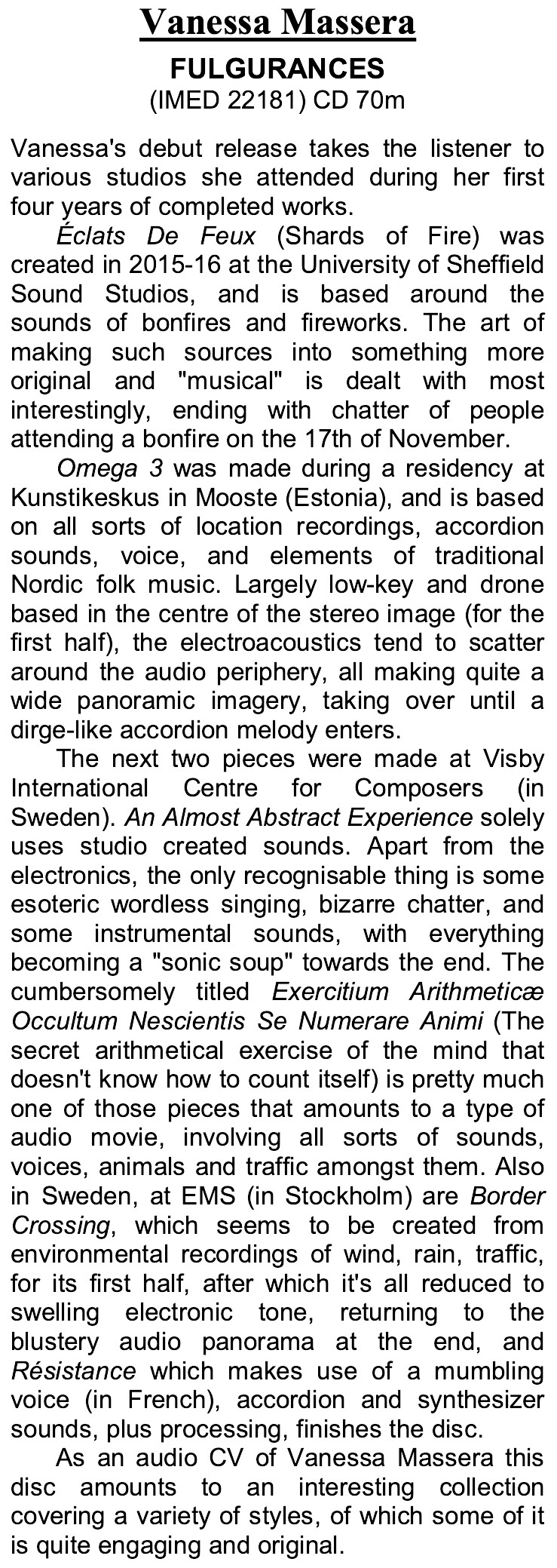 Vanessa Massera
FULGURANCES
(IMED 22181) CD 70m

Vanessa's debut release takes the listener to various studios she attended during her first four years of completed works.

Éclats De Feux (Shards of Fire) was created in 2015-16 at the University of Sheffield Sound Studios, and is based around the sounds of bonfires and fireworks. The art of making such sources into something more original and "musical" is dealt with most interestingly, ending with chatter of people attending a bonfire on the 17th of November.

Omega 3 was made during a residency at Kunstikeskus in Mooste (Estonia), and is based on all sorts of location recordings, accordion sounds, voice, and elements of traditional Nordic folk music. Largely low-key and drone based in the centre of the stereo image (for the first half), the electroacoustics tend to scatter around the audio periphery, all making quite a wide panoramic imagery, taking over until a dirge-like accordion melody enters.

The next two pieces were made at Visby International Centre for Composers (in Sweden). An Almost Abstract Experience solely uses studio created sounds. Apart from the electronics, the only recognisable thing is some esoteric wordless singing, bizarre chatter, and some instrumental sounds, with everything becoming a "sonic soup" towards the end. The cumbersomely titled Exercitium Arithmeticæ Occultum Nescientis Se Numerare Animi (The secret arithmetical exercise of the mind that doesn't know how to count itself) is pretty much one of those pieces that amounts to a type of audio movie, involving all sorts of sounds, voices, animals and traffic amongst them. Also in Sweden, at EMS (in Stockholm) are Border Crossing, which seems to be created from environmental recordings of wind, rain, traffic, for its first half, after which it's all reduced to swelling electronic tone, returning to the blustery audio panorama at the end, and Résistance which makes use of a mumbling voice (in French), accordion and synthesizer sounds, plus processing, finishes the disc.

As an audio CV of Vanessa Massera this disc amounts to an interesting collection covering a variety of styles, of which some of it is quite engaging and original.